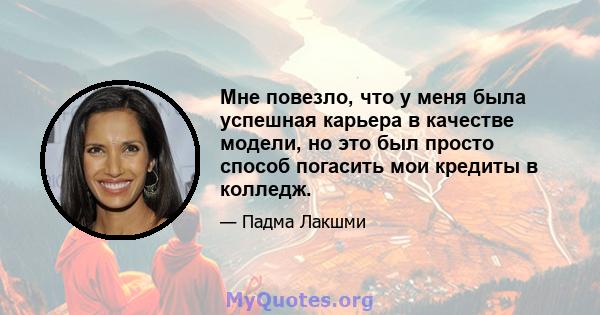 Мне повезло, что у меня была успешная карьера в качестве модели, но это был просто способ погасить мои кредиты в колледж.

— Падма Лакшми

MyQuotes.org